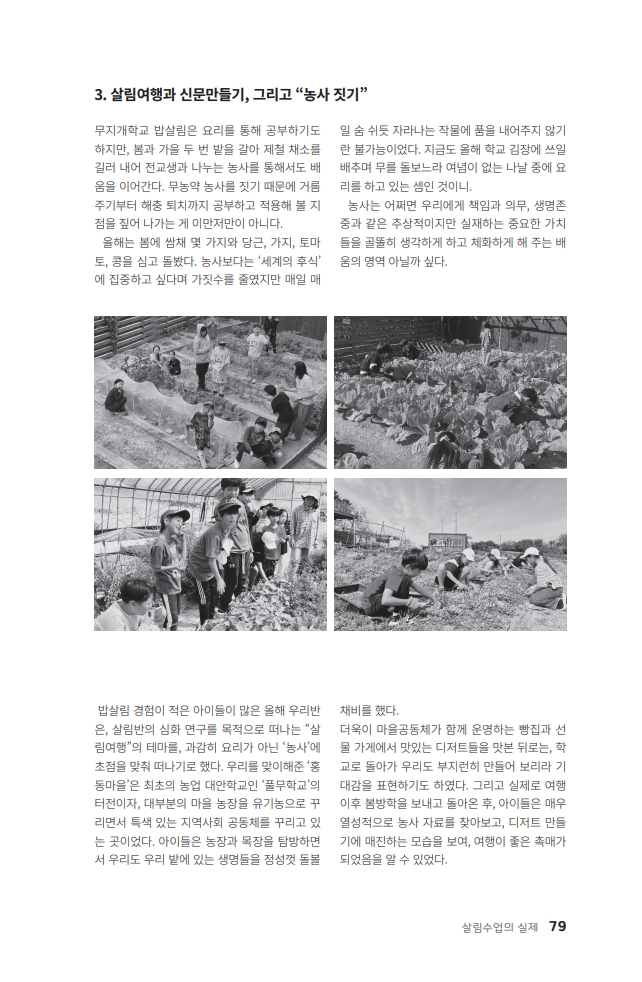 3. 살림여행과 신문만들기, 그리고 “농사 짓기”

무지개학교 밥살림은 요리를 통해 공부하기도 하지만, 봄과 가을 두 번 밭을 갈아 제철 채소를 길러 내어 전교생과 나누는 농사를 통해서도 배움을 이어간다. 무농약 농사를 짓기 때문에 거름 주기부터 해충 퇴치까지 공부하고 적용해 볼 지점을 짚어 나가는 게 이만저만이 아니다.

올해는 봄에 쌈채 몇 가지와 당근, 가지, 토마토, 콩을 심고 돌봤다. 농사보다는 ‘세계의 후식’에 집중하고 싶다며 가짓수를 줄였지만 매일 매일 숨 쉬듯 자라나는 작물에 품을 내어주지 않기란 불가능이었다. 지금도 올해 학교 김장에 쓰일 배추며 무를 돌보느라 여념이 없는 나날 중에 요리를 하고 있는 셈인 것이니.

농사는 어쩌면 우리에게 책임과 의무, 생명존중과 같은 추상적이지만 실재하는 중요한 가치들을 골똘히 생각하게 하고 체화하게 해 주는 배움의 영역 아닐까 싶다.

밥살림 경험이 적은 아이들이 많은 올해 우리반은, 살림반의 심화 연구를 목적으로 떠나는 “살림여행”의 테마를, 과감히 요리가 아닌 ‘농사’에 초점을 맞춰 떠나기로 했다. 우리를 맞이해준 ‘홍동마을’은 최초의 농업 대안학교인 ‘풀무학교’의 터전이자, 대부분의 마을 농장을 유기농으로 꾸리면서 특색 있는 지역사회 공동체를 꾸리고 있는 곳이었다. 아이들은 농장과 목장을 탐방하면서 우리도 우리 밭에 있는 생명들을 정성껏 돌볼 채비를 했다.

더욱이 마을공동체가 함께 운영하는 빵집과 선물 가게에서 맛있는 디저트들을 맛본 뒤로는, 학교로 돌아가 우리도 부지런히 만들어 보리라 기대감을 표현하기도 하였다. 그리고 실제로 여행 이후 봄방학을 보내고 돌아온 후, 아이들은 매우 열성적으로 농사 자료를 찾아보고, 디저트 만들기에 매진하는 모습을 보여, 여행이 좋은 촉매가 되었음을 알 수 있었다.

살림수업의 실제 79